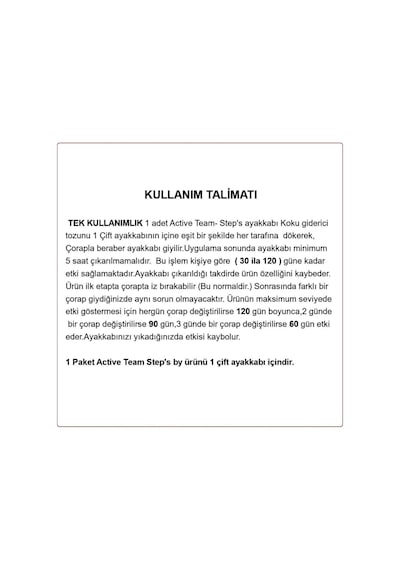 KULLANIM TALİMATI

TEK KULLANIMLIK 1 adet Active Team- Step's ayakkabı Koku giderici tozunu 1 Çift ayakkabının içine eşit bir şekilde her tarafına dökerek, Çorapla beraber ayakkabı giyilir.Uygulama sonunda ayakkabı minimum 5 saat çıkarılmamalıdır. Bu işlem kişiye göre ( 30 ila 120 ) güne kadar etki sağlamaktadır.Ayakkabı çıkarıldığı takdirde ürün özelliğini kaybeder. Ürün ilk etapta çorapta iz bırakabilir (Bu normaldir.) Sonrasında farklı bir çorap giydiğinizde aynı sorun olmayacaktır. Ürünün maksimum seviyede etki göstermesi için hergün çorap değiştirilirse 120 gün boyunca,2 günde bir çorap değiştirilirse 90 gün,3 günde bir çorap değiştirilirse 60 gün etki eder.Ayakkabınızı yıkadığınızda etkisi kaybolur.

1 Paket Active Team Step's by ürünü 1 çift ayakkabı içindir.